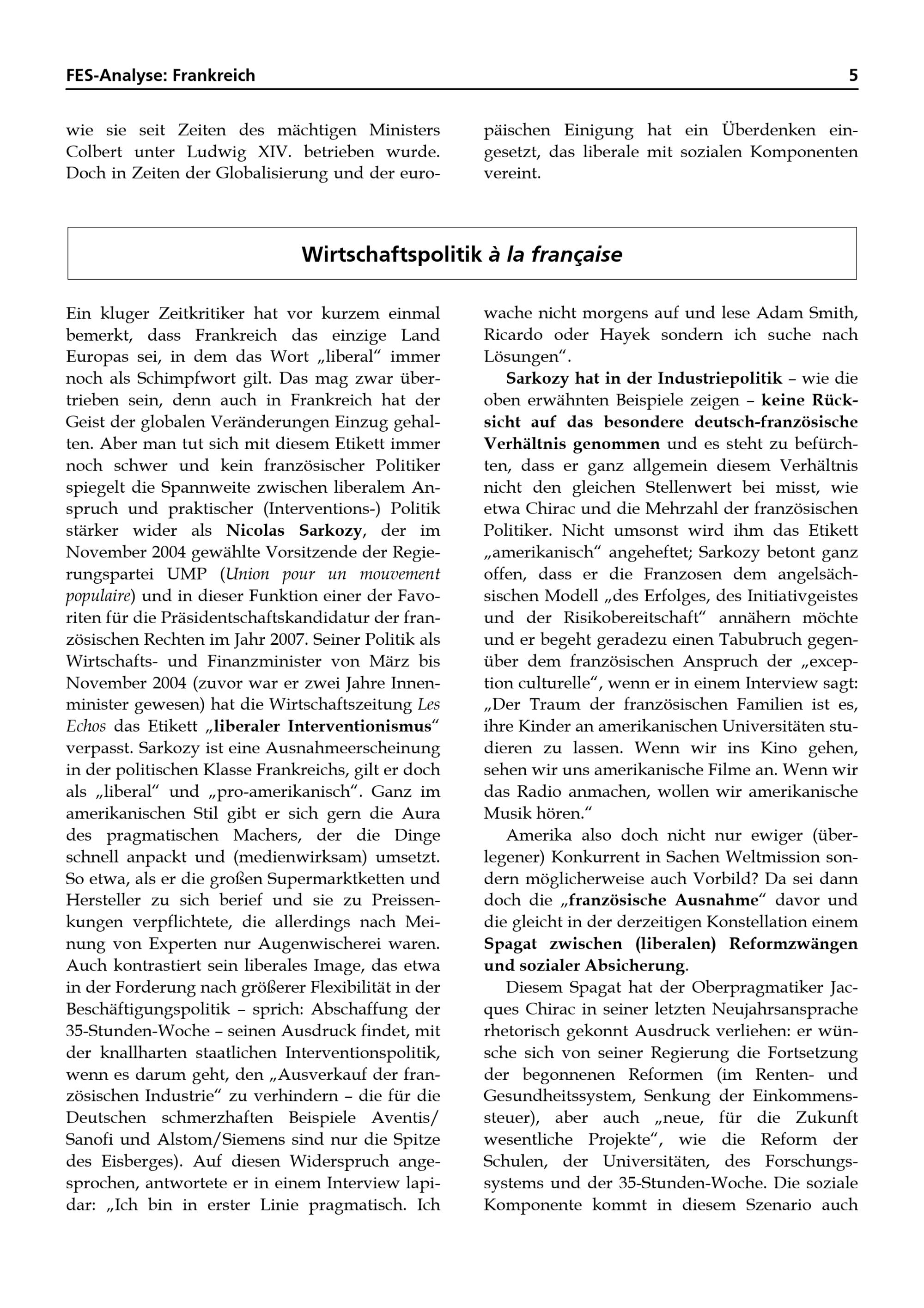 FES-Analyse: Frankreich 5

wie sie seit Zeiten des mächtigen Ministers Colbert unter Ludwig XIV. betrieben wurde. Doch in Zeiten der Globalisierung und der europäischen Einigung hat ein Überdenken eingesetzt, das liberale mit sozialen Komponenten vereint.

Wirtschaftspolitik à la française

Ein kluger Zeitkritiker hat vor kurzem einmal bemerkt, dass Frankreich das einzige Land Europas sei, in dem das Wort „liberal“ immer noch als Schimpfwort gilt. Das mag zwar übertrieben sein, denn auch in Frankreich hat der Geist der globalen Veränderungen Einzug gehalten. Aber man tut sich mit diesem Etikett immer noch schwer und kein französischer Politiker spiegelt die Spannweite zwischen liberalem Anspruch und praktischer (Interventions-) Politik stärker wider als Nicolas Sarkozy, der im November 2004 gewählte Vorsitzende der Regierungspartei UMP (Union pour un mouvement populaire) und in dieser Funktion einer der Favoriten für die Präsidentschaftskandidatur der französischen Rechten im Jahr 2007. Seiner Politik als Wirtschafts- und Finanzminister von März bis November 2004 (zuvor war er zwei Jahre Innenminister gewesen) hat die Wirtschaftszeitung Les Echos das Etikett „liberaler Interventionismus“ verpasst. Sarkozy ist eine Ausnahmeerscheinung in der politischen Klasse Frankreichs, gilt er doch als „liberal“ und „pro-amerikanisch“. Ganz im amerikanischen Stil gibt er sich gern die Aura des pragmatischen Machers, der die Dinge schnell anpackt und (medienwirksam) umsetzt. So etwa, als er die großen Supermarktketten und Hersteller zu sich berief und sie zu Preissenkungen verpflichtete, die allerdings nach Meinung von Experten nur Augenwischerei waren. Auch kontrastiert sein liberales Image, das etwa in der Forderung nach größerer Flexibilität in der Beschäftigungspolitik – sprich: Abschaffung der 35-Stunden-Woche – seinen Ausdruck findet, mit der knallharten staatlichen Interventionspolitik, wenn es darum geht, den „Ausverkauf der französischen Industrie“ zu verhindern – die für die Deutschen schmerzhaften Beispiele Aventis/ Sanofi und Alstom/Siemens sind nur die Spitze des Eisberges). Auf diesen Widerspruch angesprochen, antwortete er in einem Interview lapidar: „Ich bin in erster Linie pragmatisch. Ich wache nicht morgens auf und lese Adam Smith, Ricardo oder Hayek sondern ich suche nach Lösungen“.

Sarkozy hat in der Industriepolitik – wie die oben erwähnten Beispiele zeigen – keine Rücksicht auf das besondere deutsch-französische Verhältnis genommen und es steht zu befürchten, dass er ganz allgemein diesem Verhältnis nicht den gleichen Stellenwert bei misst, wie etwa Chirac und die Mehrzahl der französischen Politiker. Nicht umsonst wird ihm das Etikett „amerikanisch“ angeheftet; Sarkozy betont ganz offen, dass er die Franzosen dem angelsächsischen Modell „des Erfolges, des Initiativgeistes und der Risikobereitschaft“ annähern möchte und er begeht geradezu einen Tabubruch gegenüber dem französischen Anspruch der „exception culturelle“, wenn er in einem Interview sagt: „Der Traum der französischen Familien ist es, ihre Kinder an amerikanischen Universitäten studieren zu lassen. Wenn wir ins Kino gehen, sehen wir uns amerikanische Filme an. Wenn wir das Radio anmachen, wollen wir amerikanische Musik hören.“

Amerika also doch nicht nur ewiger (überlegener) Konkurrent in Sachen Weltmission sondern möglicherweise auch Vorbild? Da sei dann doch die „französische Ausnahme“ davor und die gleicht in der derzeitigen Konstellation einem Spagat zwischen (liberalen) Reformzwängen und sozialer Absicherung.

Diesem Spagat hat der Oberpragmatiker Jacques Chirac in seiner letzten Neujahrsansprache rhetorisch gekonnt Ausdruck verliehen: er wünsche sich von seiner Regierung die Fortsetzung der begonnenen Reformen (im Renten- und Gesundheitssystem, Senkung der Einkommenssteuer), aber auch „neue, für die Zukunft wesentliche Projekte“, wie die Reform der Schulen, der Universitäten, des Forschungssystems und der 35-Stunden-Woche. Die soziale Komponente kommt in diesem Szenario auch